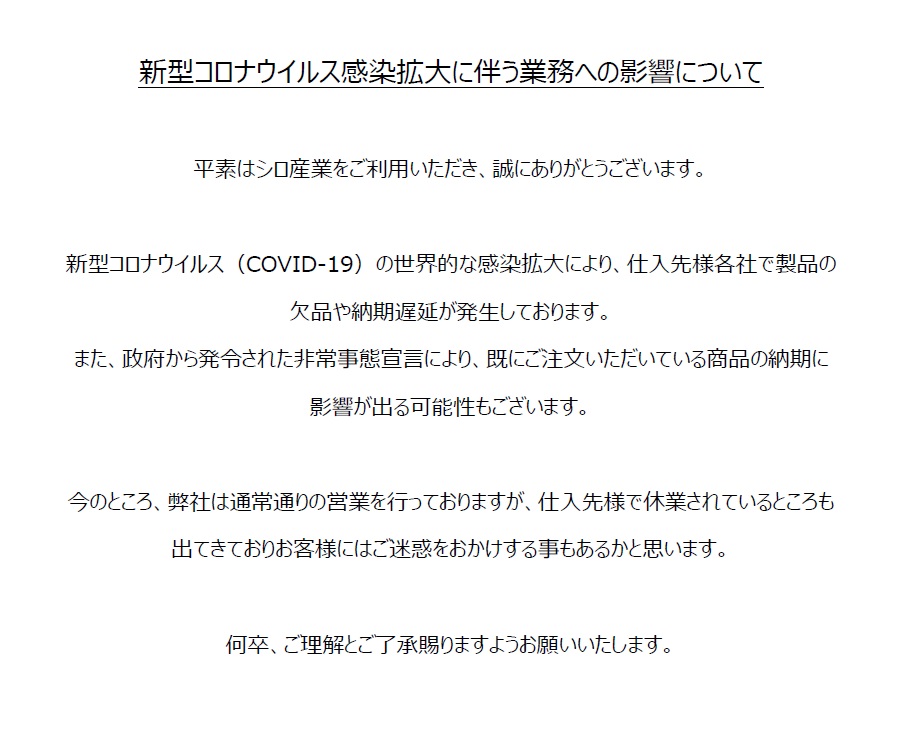 新型コロナウイルス感染拡大に伴う業務への影響について

平素はシロ産業をご利用いただき、誠にありがとうございます。

新型コロナウイルス（COVID-19）の世界的な感染拡大により、仕入先様各社で製品の欠品や納期遅延が発生しております。
また、政府から発令された非常事態宣言により、既にご注文いただいている商品の納期に影響が出る可能性もございます。

今のところ、弊社は通常通りの営業を行っておりますが、仕入先様で休業されているところも出てきておりお客様にはご迷惑をおかけする事もあるかと思います。

何卒、ご理解とご了承賜りますようお願いいたします。